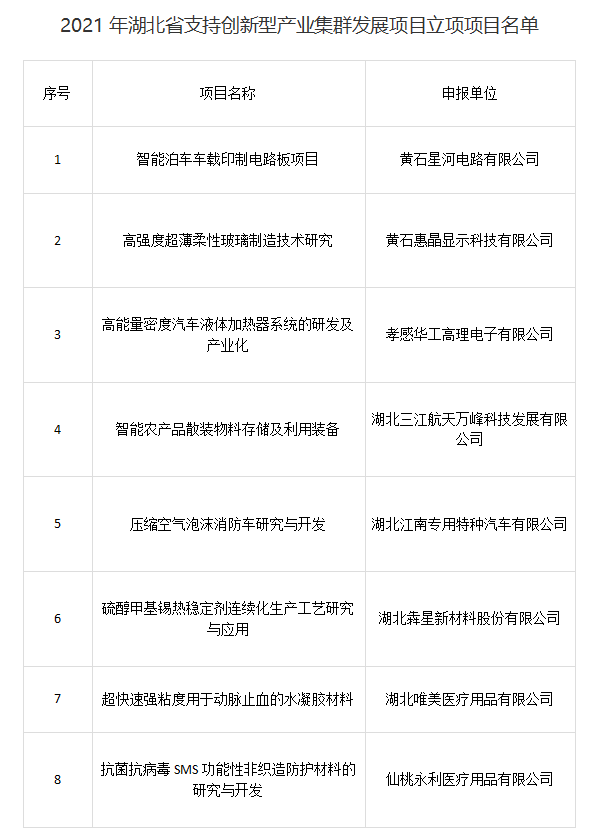 2021 年湖北省支持创新型产业集群发展项目立项项目名单

| 序号 | 项目名称 | 申报单位 |
|---|---|---|
| 1 | 智能泊车车载印制电路板项目 | 黄石星河电路有限公司 |
| 2 | 高强度超薄柔性玻璃制造技术研究 | 黄石惠晶显示科技有限公司 |
| 3 | 高能量密度汽车液体加热器系统的研发及产业化 | 孝感华工高理电子有限公司 |
| 4 | 智能农产品散装物料存储及利用装备 | 湖北三江航天万峰科技发展有限公司 |
| 5 | 压缩空气泡沫消防车研究与开发 | 湖北江南专用特种汽车有限公司 |
| 6 | 硫醇甲基锡热稳定剂连续化生产工艺研究与应用 | 湖北犇星新材料股份有限公司 |
| 7 | 超快速强粘度用于动脉止血的水凝胶材料 | 湖北唯美医疗用品有限公司 |
| 8 | 抗菌抗病毒 SMS 功能性非织造防护材料的研究与开发 | 仙桃永利医疗用品有限公司 |